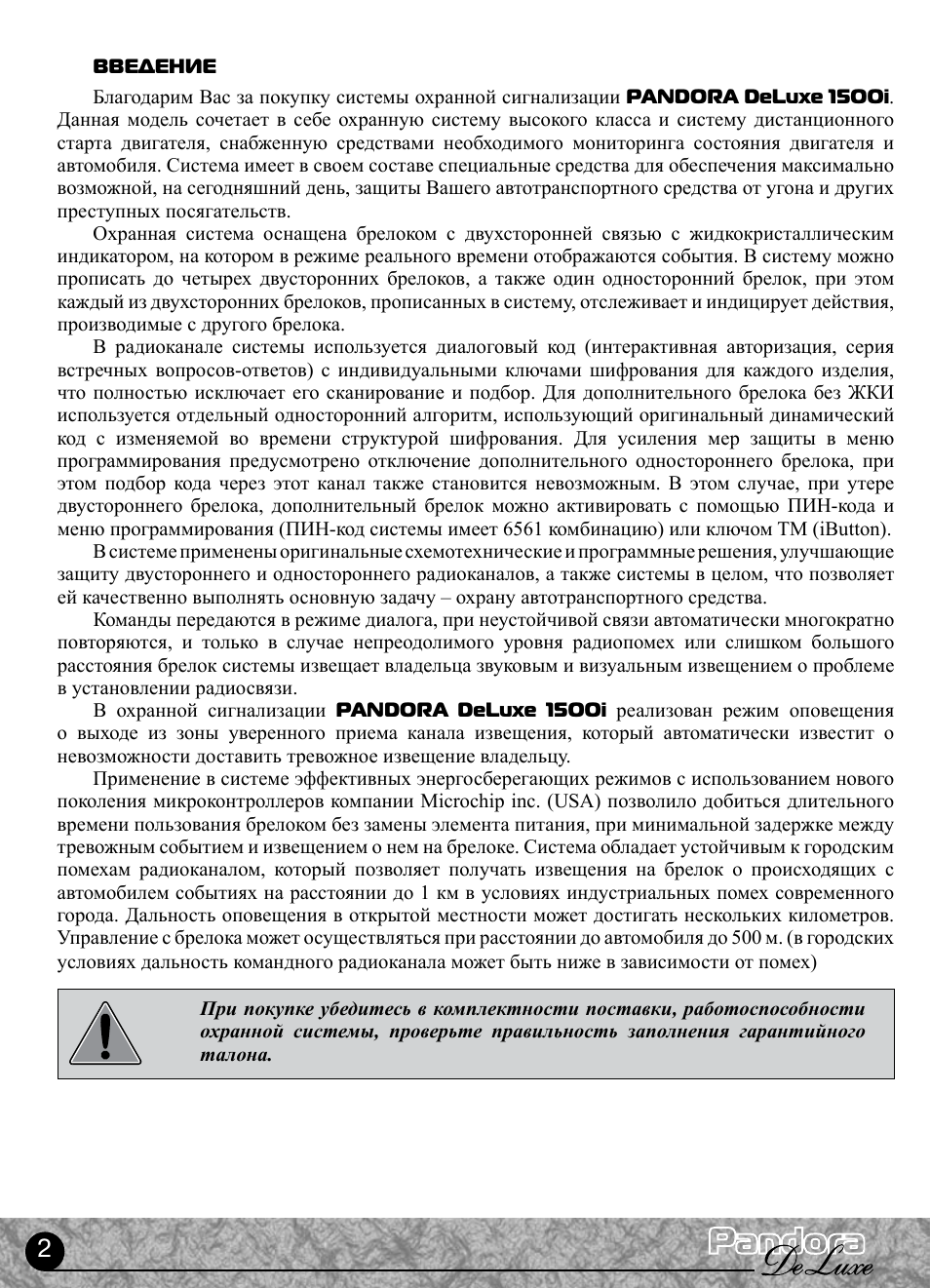 ВВЕДЕНИЕ

Благодарим Вас за покупку системы охранной сигнализации PANDORA DeLuxe 1500i. Данная модель сочетает в себе охранную систему высокого класса и систему дистанционного старта двигателя, снабженную средствами необходимого мониторинга состояния двигателя и автомобиля. Система имеет в своем составе специальные средства для обеспечения максимально возможной, на сегодняшний день, защиты Вашего автотранспортного средства от угона и других преступных посягательств.

Охранная система оснащена брелоком с двухсторонней связью с жидкокристаллическим индикатором, на котором в режиме реального времени отображаются события. В систему можно прописать до четырех двусторонних брелоков, а также один односторонний брелок, при этом каждый из двухсторонних брелоков, прописанных в систему, отслеживает и индицирует действия, производимые с другого брелока.

В радиоканале системы используется диалоговый код (интерактивная авторизация, серия встречных вопросов-ответов) с индивидуальными ключами шифрования для каждого изделия, что полностью исключает его сканирование и подбор. Для дополнительного брелока без ЖКИ используется отдельный односторонний алгоритм, использующий оригинальный динамический код с изменяемой во времени структурой шифрования. Для усиления мер защиты в меню программирования предусмотрено отключение дополнительного одностороннего брелока, при этом подбор кода через этот канал также становится невозможным. В этом случае, при утере двустороннего брелока, дополнительный брелок можно активировать с помощью ПИН-кода и меню программирования (ПИН-код системы имеет 6561 комбинацию) или ключом ТМ (iButton).

В системе применены оригинальные схемотехнические и программные решения, улучшающие защиту двустороннего и одностороннего радиоканалов, а также системы в целом, что позволяет ей качественно выполнять основную задачу – охрану автотранспортного средства.

Команды передаются в режиме диалога, при неустойчивой связи автоматически многократно повторяются, и только в случае непреодолимого уровня радиопомех или слишком большого расстояния брелок системы извещает владельца звуковым и визуальным извещением о проблеме в установлении радиосвязи.

В охранной сигнализации PANDORA DeLuxe 1500i реализован режим оповещения о выходе из зоны уверенного приема канала извещения, который автоматически известит о невозможности доставить тревожное извещение владельцу.

Применение в системе эффективных энергосберегающих режимов с использованием нового поколения микроконтроллеров компании Microchip inc. (USA) позволило добиться длительного времени пользования брелоком без замены элемента питания, при минимальной задержке между тревожным событием и извещением о нем на брелоке. Система обладает устойчивым к городским помехам радиоканалом, который позволяет получать извещения на брелок о происходящих с автомобилем событиях на расстоянии до 1 км в условиях индустриальных помех современного города. Дальность оповещения в открытой местности может достигать нескольких километров. Управление с брелока может осуществляться при расстоянии до автомобиля до 500 м. (в городских условиях дальность командного радиоканала может быть ниже в зависимости от помех)

При покупке убедитесь в комплектности поставки, работоспособности охранной системы, проверьте правильность заполнения гарантийного талона.

2

Pandora DeLuxe